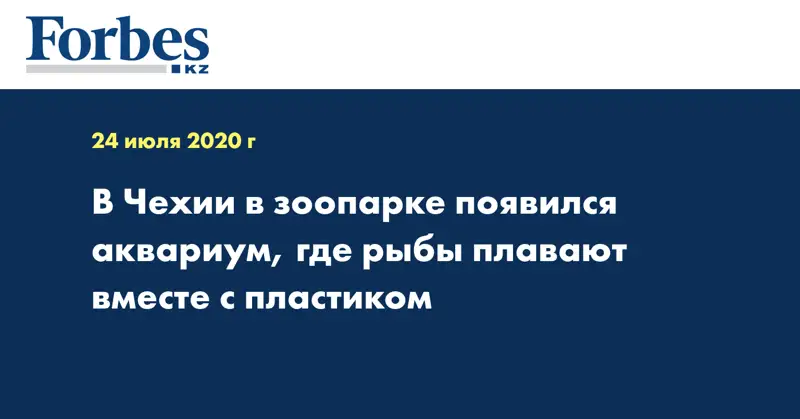 Forbes
KZ

24 июля 2020 г

В Чехии в зоопарке появился аквариум, где рыбы плавают вместе с пластиком